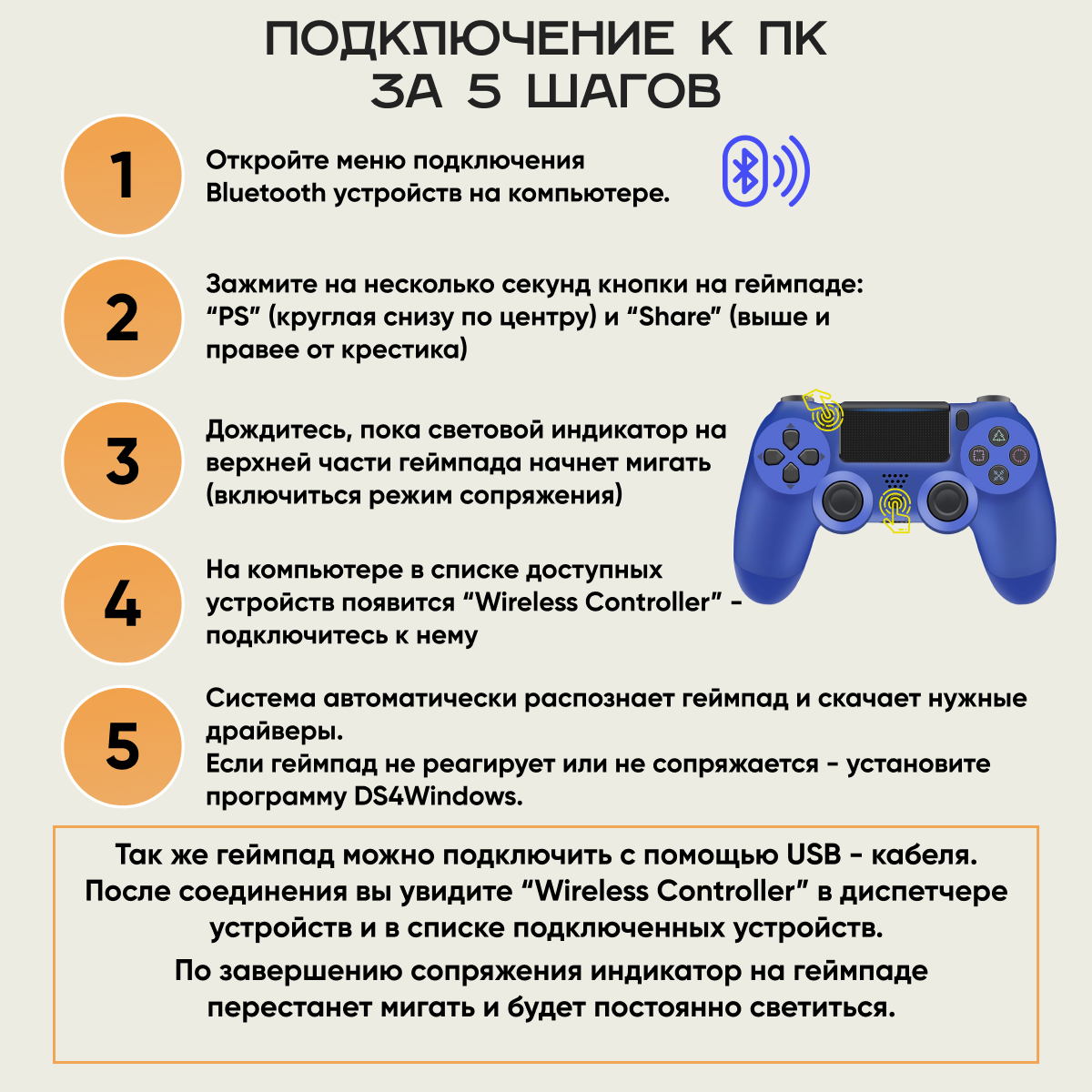 ПОДКЛЮЧЕНИЕ К ПК
ЗА 5 ШАГОВ

1

Откройте меню подключения Bluetooth устройств на компьютере.

2

Зажмите на несколько секунд кнопки на геймпаде: "PS" (круглая снизу по центру) и "Share" (выше и правее от крестика)

3

Дождитесь, пока световой индикатор на верхней части геймпада начнет мигать (включиться режим сопряжения)

4

На компьютере в списке доступных устройств появится "Wireless Controller" - подключитесь к нему

5

Система автоматически распознает геймпад и скачает нужные драйверы.
Если геймпад не реагирует или не сопряжается - установите программу DS4Windows.

Так же геймпад можно подключить с помощью USB - кабеля. После соединения вы увидите "Wireless Controller" в диспетчере устройств и в списке подключенных устройств.

По завершению сопряжения индикатор на геймпаде перестанет мигать и будет постоянно светиться.